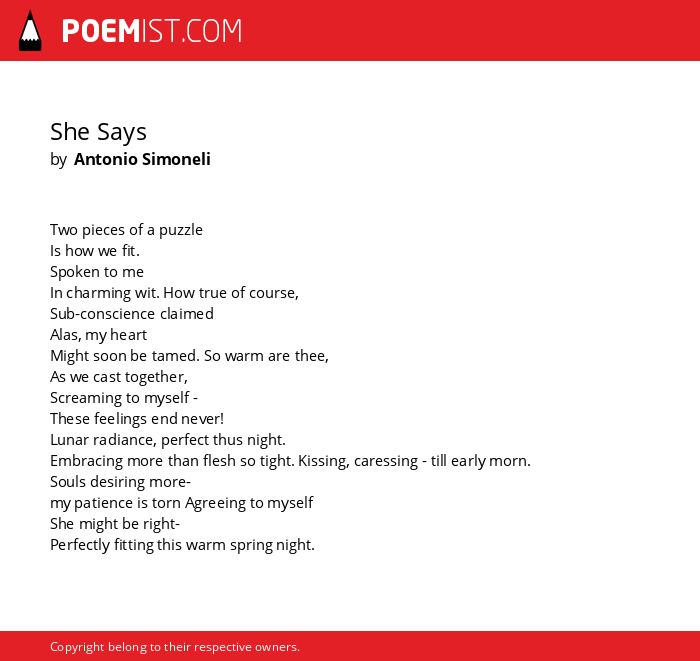 POEMIST.COM

She Says
by Antonio Simoneli

Two pieces of a puzzle
Is how we fit.
Spoken to me
In charming wit. How true of course,
Sub-conscience claimed
Alas, my heart
Might soon be tamed. So warm are thee,
As we cast together,
Screaming to myself -
These feelings end never!
Lunar radiance, perfect thus night.
Embracing more than flesh so tight. Kissing, caressing - till early morn.
Souls desiring more-
my patience is torn Agreeing to myself
She might be right-
Perfectly fitting this warm spring night.

Copyright belong to their respective owners.